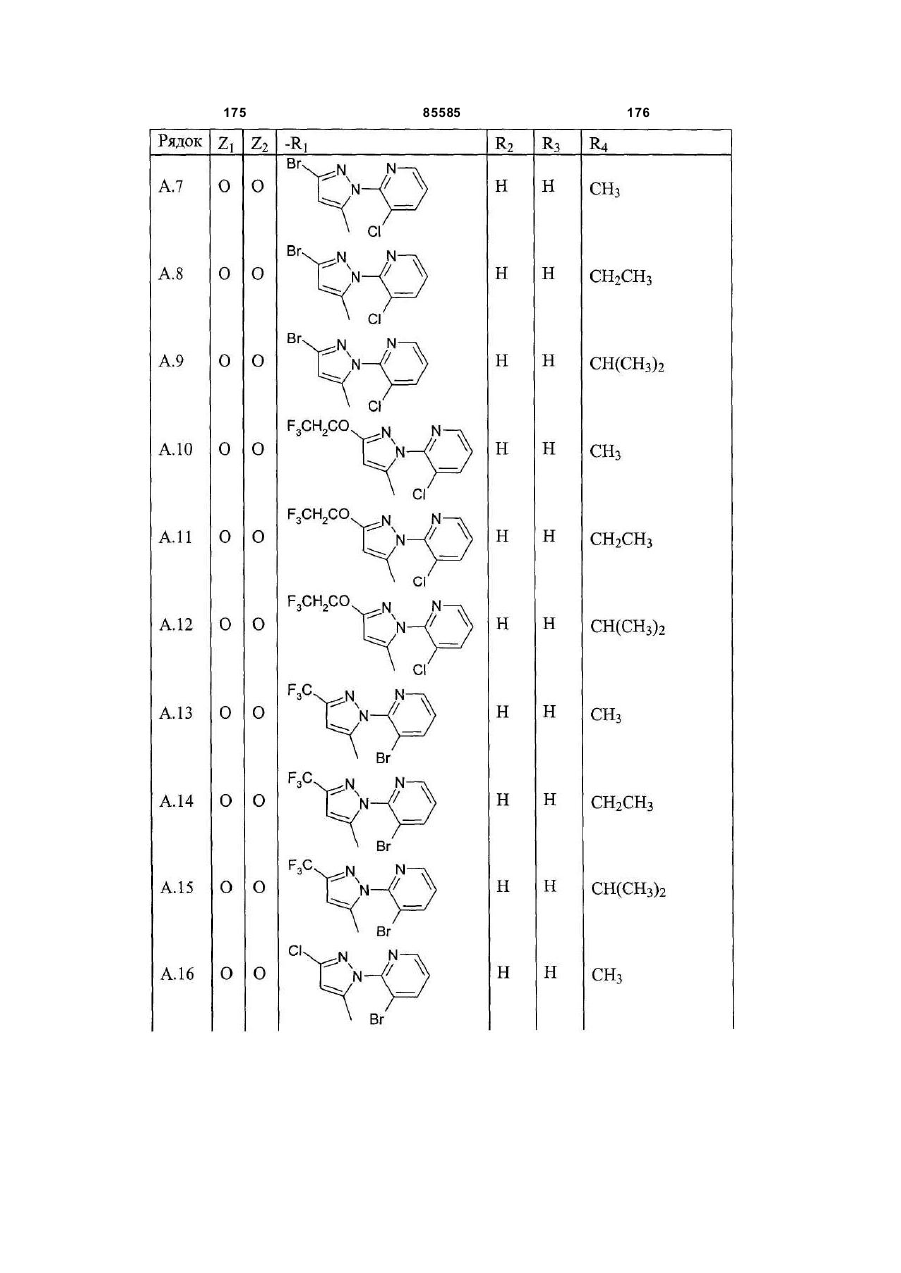 175 85585 176

| Рядок | $Z_1$ | $Z_2$ | $-R_1$ | $R_2$ | $R_3$ | $R_4$ |
|---|---|---|---|---|---|---|
| A.7 | O | O | Br N N N Cl | H | H | $CH_3$ |
| A.8 | O | O | Br N N N Cl | H | H | $CH_2CH_3$ |
| A.9 | O | O | Br N N N Cl | H | H | $CH(CH_3)_2$ |
| A.10 | O | O | $F_3CH_2CO$ N N N Cl | H | H | $CH_3$ |
| A.11 | O | O | $F_3CH_2CO$ N N N Cl | H | H | $CH_2CH_3$ |
| A.12 | O | O | $F_3CH_2CO$ N N N Cl | H | H | $CH(CH_3)_2$ |
| A.13 | O | O | $F_3C$ N N N Br | H | H | $CH_3$ |
| A.14 | O | O | $F_3C$ N N N Br | H | H | $CH_2CH_3$ |
| A.15 | O | O | $F_3C$ N N N Br | H | H | $CH(CH_3)_2$ |
| A.16 | O | O | Cl N N N Br | H | H | $CH_3$ |